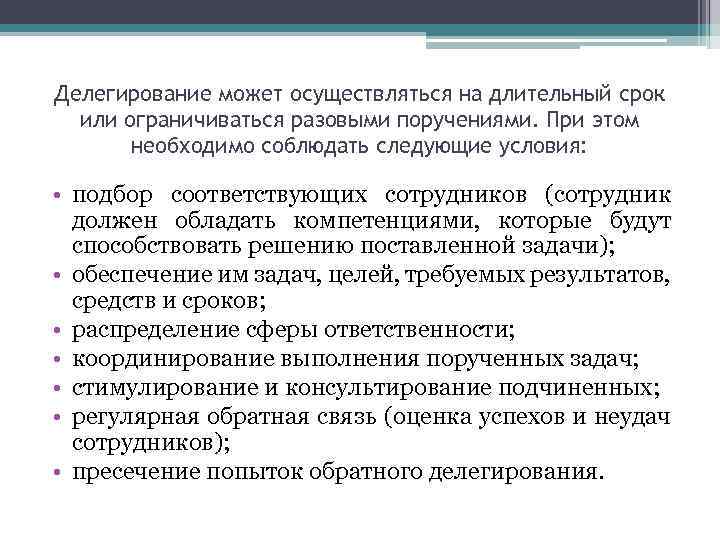 Делегирование может осуществляться на длительный срок или ограничиваться разовыми поручениями. При этом необходимо соблюдать следующие условия:

• подбор соответствующих сотрудников (сотрудник должен обладать компетенциями, которые будут способствовать решению поставленной задачи);
• обеспечение им задач, целей, требуемых результатов, средств и сроков;
• распределение сферы ответственности;
• координирование выполнения порученных задач;
• стимулирование и консультирование подчиненных;
• регулярная обратная связь (оценка успехов и неудач сотрудников);
• пресечение попыток обратного делегирования.